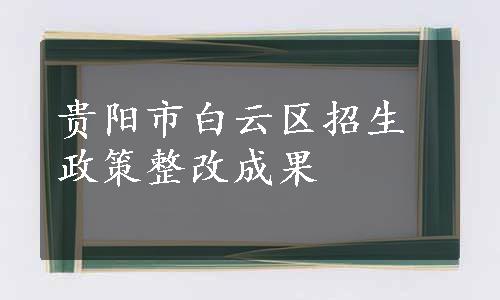 贵阳市白云区招生政策整改成果